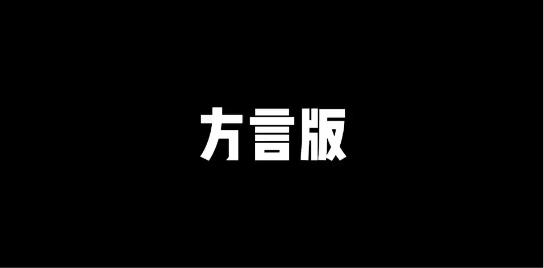 方言版